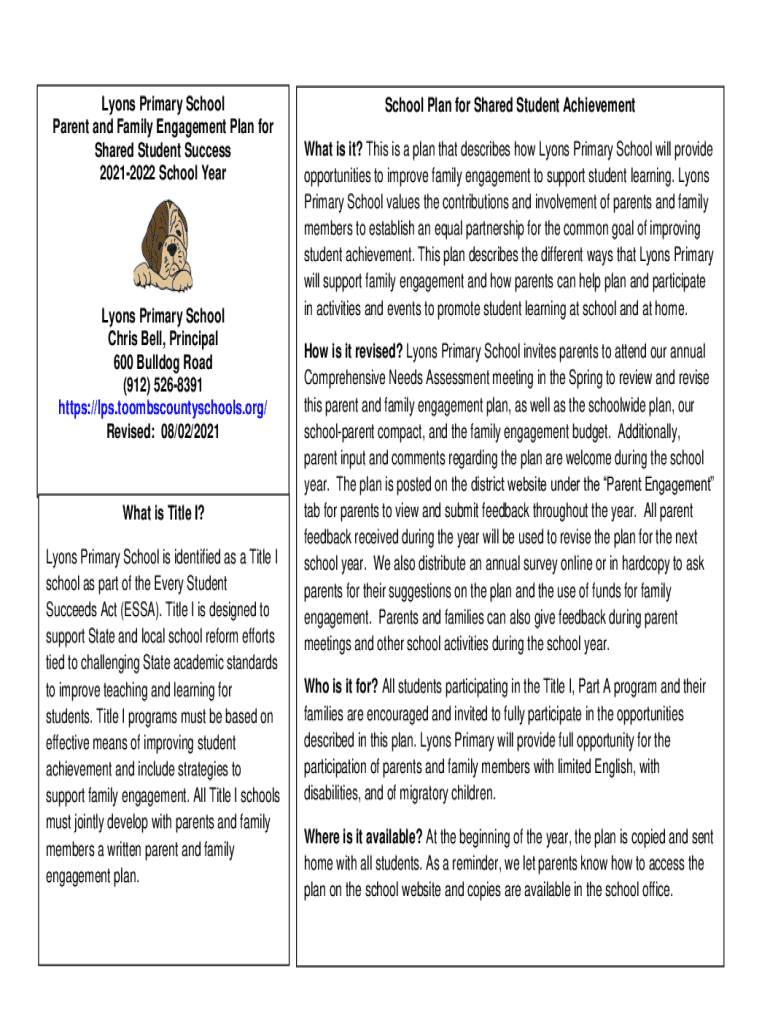 Lyons Primary School
Parent and Family Engagement Plan for Shared Student Success
2021-2022 School Year

Lyons Primary School
Chris Bell, Principal
600 Bulldog Road
(912) 526-8391
https://lps.toombscountyschools.org/
Revised: 08/02/2021

What is Title I?

Lyons Primary School is identified as a Title I school as part of the Every Student Succeeds Act (ESSA). Title I is designed to support State and local school reform efforts tied to challenging State academic standards to improve teaching and learning for students. Title I programs must be based on effective means of improving student achievement and include strategies to support family engagement. All Title I schools must jointly develop with parents and family members a written parent and family engagement plan.

School Plan for Shared Student Achievement

What is it? This is a plan that describes how Lyons Primary School will provide opportunities to improve family engagement to support student learning. Lyons Primary School values the contributions and involvement of parents and family members to establish an equal partnership for the common goal of improving student achievement. This plan describes the different ways that Lyons Primary will support family engagement and how parents can help plan and participate in activities and events to promote student learning at school and at home.

How is it revised? Lyons Primary School invites parents to attend our annual Comprehensive Needs Assessment meeting in the Spring to review and revise this parent and family engagement plan, as well as the schoolwide plan, our school-parent compact, and the family engagement budget. Additionally, parent input and comments regarding the plan are welcome during the school year. The plan is posted on the district website under the "Parent Engagement" tab for parents to view and submit feedback throughout the year. All parent feedback received during the year will be used to revise the plan for the next school year. We also distribute an annual survey online or in hardcopy to ask parents for their suggestions on the plan and the use of funds for family engagement. Parents and families can also give feedback during parent meetings and other school activities during the school year.

Who is it for? All students participating in the Title I, Part A program and their families are encouraged and invited to fully participate in the opportunities described in this plan. Lyons Primary will provide full opportunity for the participation of parents and family members with limited English, with disabilities, and of migratory children.

Where is it available? At the beginning of the year, the plan is copied and sent home with all students. As a reminder, we let parents know how to access the plan on the school website and copies are available in the school office.